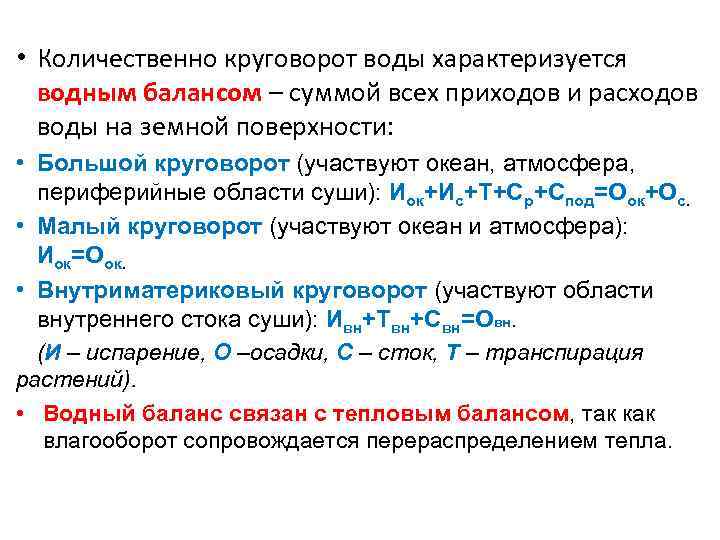 • Количественно круговорот воды характеризуется водным балансом – суммой всех приходов и расходов воды на земной поверхности:

• Большой круговорот (участвуют океан, атмосфера, периферийные области суши): $И_{ок}+И_{с}+Т+С_{р}+С_{под}=О_{ок}+О_{с}$.

• Малый круговорот (участвуют океан и атмосфера): $И_{ок}=О_{ок}$.

• Внутриматериковый круговорот (участвуют области внутреннего стока суши): $И_{вн}+Т_{вн}+С_{вн}=О_{вн}$.

(И – испарение, О –осадки, С – сток, Т – транспирация растений).

• Водный баланс связан с тепловым балансом, так как влагооборот сопровождается перераспределением тепла.